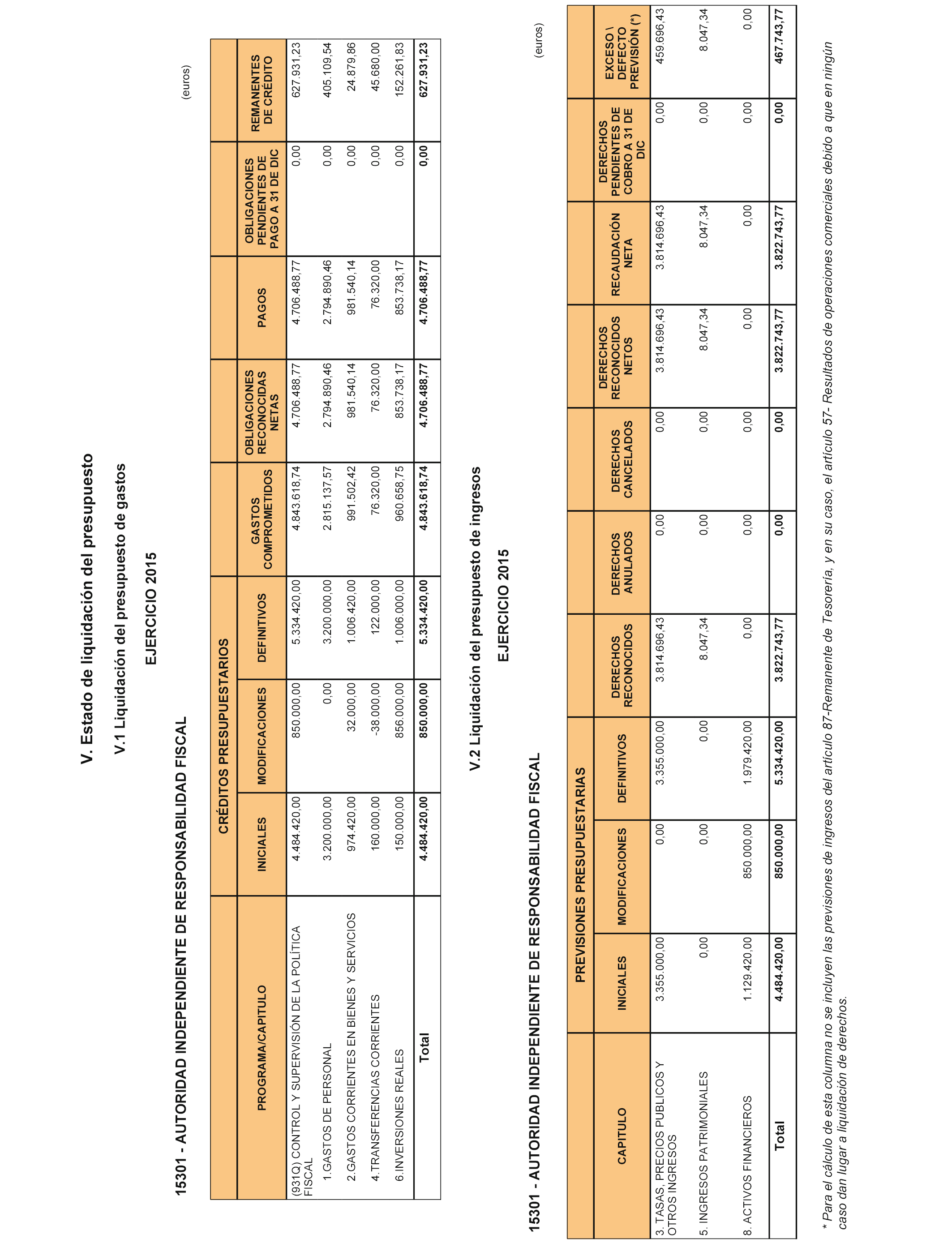 V. Estado de liquidación del presupuesto

V.1 Liquidación del presupuesto de gastos

EJERCICIO 2015

15301 - AUTORIDAD INDEPENDIENTE DE RESPONSABILIDAD FISCAL

(euros)

| PROGRAMA/CAPITULO | CRÉDITOS PRESUPUESTARIOS INICIALES | CRÉDITOS PRESUPUESTARIOS MODIFICACIONES | CRÉDITOS PRESUPUESTARIOS DEFINITIVOS | GASTOS COMPROMETIDOS | OBLIGACIONES RECONOCIDAS NETAS | PAGOS | OBLIGACIONES PENDIENTES DE PAGO A 31 DE DIC | REMANENTES DE CRÉDITO |
|---|---|---|---|---|---|---|---|---|
| (931Q) CONTROL Y SUPERVISIÓN DE LA POLÍTICA FISCAL | 4.484.420,00 | 850.000,00 | 5.334.420,00 | 4.843.618,74 | 4.706.488,77 | 4.706.488,77 | 0,00 | 627.931,23 |
| 1.GASTOS DE PERSONAL | 3.200.000,00 | 0,00 | 3.200.000,00 | 2.815.137,57 | 2.794.890,46 | 2.794.890,46 | 0,00 | 405.109,54 |
| 2.GASTOS CORRIENTES EN BIENES Y SERVICIOS | 974.420,00 | 32.000,00 | 1.006.420,00 | 991.502,42 | 981.540,14 | 981.540,14 | 0,00 | 24.879,86 |
| 4.TRANSFERENCIAS CORRIENTES | 160.000,00 | -38.000,00 | 122.000,00 | 76.320,00 | 76.320,00 | 76.320,00 | 0,00 | 45.680,00 |
| 6.INVERSIONES REALES | 150.000,00 | 856.000,00 | 1.006.000,00 | 960.658,75 | 853.738,17 | 853.738,17 | 0,00 | 152.261,83 |
| Total | 4.484.420,00 | 850.000,00 | 5.334.420,00 | 4.843.618,74 | 4.706.488,77 | 4.706.488,77 | 0,00 | 627.931,23 |

V.2 Liquidación del presupuesto de ingresos

EJERCICIO 2015

15301 - AUTORIDAD INDEPENDIENTE DE RESPONSABILIDAD FISCAL

(euros)

| CAPITULO | PREVISIONES PRESUPUESTARIAS INICIALES | PREVISIONES PRESUPUESTARIAS MODIFICACIONES | PREVISIONES PRESUPUESTARIAS DEFINITIVOS | DERECHOS RECONOCIDOS | DERECHOS ANULADOS | DERECHOS CANCELADOS | DERECHOS RECONOCIDOS NETOS | RECAUDACIÓN NETA | DERECHOS PENDIENTES DE COBRO A 31 DE DIC | EXCESO \ DEFECTO PREVISIÓN (*) |
|---|---|---|---|---|---|---|---|---|---|---|
| 3. TASAS, PRECIOS PUBLICOS Y OTROS INGRESOS | 3.355.000,00 | 0,00 | 3.355.000,00 | 3.814.696,43 | 0,00 | 0,00 | 3.814.696,43 | 3.814.696,43 | 0,00 | 459.696,43 |
| 5. INGRESOS PATRIMONIALES | 0,00 | 0,00 | 0,00 | 8.047,34 | 0,00 | 0,00 | 8.047,34 | 8.047,34 | 0,00 | 8.047,34 |
| 8. ACTIVOS FINANCIEROS | 1.129.420,00 | 850.000,00 | 1.979.420,00 | 0,00 | 0,00 | 0,00 | 0,00 | 0,00 | 0,00 | 0,00 |
| Total | 4.484.420,00 | 850.000,00 | 5.334.420,00 | 3.822.743,77 | 0,00 | 0,00 | 3.822.743,77 | 3.822.743,77 | 0,00 | 467.743,77 |

* Para el cálculo de esta columna no se incluyen las previsiones de ingresos del artículo 87-Remanente de Tesorería, y en su caso, el artículo 57- Resultados de operaciones comerciales debido a que en ningún caso dan lugar a liquidación de derechos.